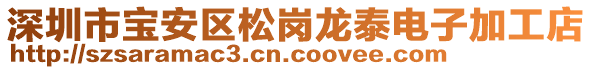 深圳市宝安区松岗龙泰电子加工店
http://szsaramac3.cn.coovee.com